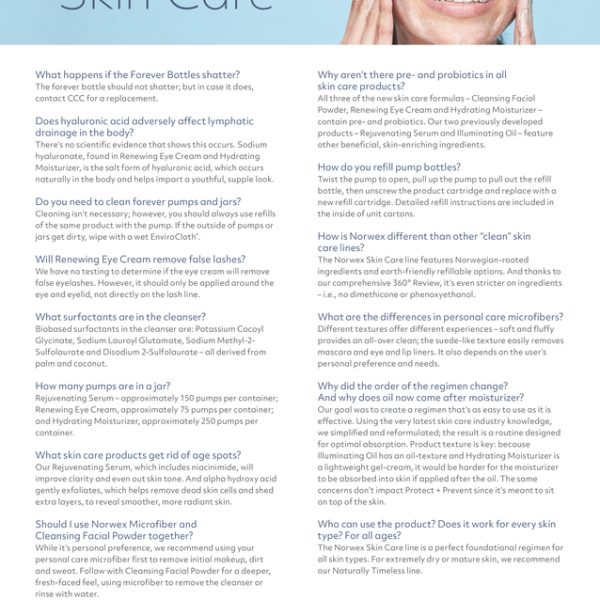 Skin Care

What happens if the Forever Bottles shatter?
The forever bottle should not shatter; but in case it does, contact CCC for a replacement.

Does hyaluronic acid adversely affect lymphatic drainage in the body?
There's no scientific evidence that shows this occurs. Sodium hyaluronate, found in Renewing Eye Cream and Hydrating Moisturizer, is the salt form of hyaluronic acid, which occurs naturally in the body and helps impart a youthful, supple look.

Do you need to clean forever pumps and jars?
Cleaning isn't necessary; however, you should always use refills of the same product with the pump. If the outside of pumps or jars get dirty, wipe with a wet EnviroCloth'.

Will Renewing Eye Cream remove false lashes?
We have no testing to determine if the eye cream will remove false eyelashes. However, it should only be applied around the eye and eyelid, not directly on the lash line.

What surfactants are in the cleanser?
Biobased surfactants in the cleanser are: Potassium Cocoyl Glycinate, Sodium Lauroyl Glutamate, Sodium Methyl-2-Sulfolaurate and Disodium 2-Sulfolaurate – all derived from palm and coconut.

How many pumps are in a jar?
Rejuvenating Serum – approximately 150 pumps per container; Renewing Eye Cream, approximately 75 pumps per container; and Hydrating Moisturizer, approximately 250 pumps per container.

What skin care products get rid of age spots?
Our Rejuvenating Serum, which includes niacinimide, will improve clarity and even out skin tone. And alpha hydroxy acid gently exfoliates, which helps remove dead skin cells and shed extra layers, to reveal smoother, more radiant skin.

Should I use Norwex Microfiber and Cleansing Facial Powder together?
While it's personal preference, we recommend using your personal care microfiber first to remove initial makeup, dirt and sweat. Follow with Cleansing Facial Powder for a deeper, fresh-faced feel, using microfiber to remove the cleanser or rinse with water.

Why aren't there pre- and probiotics in all skin care products?
All three of the new skin care formulas – Cleansing Facial Powder, Renewing Eye Cream and Hydrating Moisturizer – contain pre- and probiotics. Our two previously developed products – Rejuvenating Serum and Illuminating Oil – feature other beneficial, skin-enriching ingredients.

How do you refill pump bottles?
Twist the pump to open, pull up the pump to pull out the refill bottle, then unscrew the product cartridge and replace with a new refill cartridge. Detailed refill instructions are included in the inside of unit cartons.

How is Norwex different than other "clean" skin care lines?
The Norwex Skin Care line features Norwegian-rooted ingredients and earth-friendly refillable options. And thanks to our comprehensive 360° Review, it's even stricter on ingredients – i.e., no dimethicone or phenoxyethanol.

What are the differences in personal care microfibers?
Different textures offer different experiences – soft and fluffy provides an all-over clean; the suede-like texture easily removes mascara and eye and lip liners. It also depends on the user's personal preference and needs.

Why did the order of the regimen change? And why does oil now come after moisturizer?
Our goal was to create a regimen that's as easy to use as it is effective. Using the very latest skin care industry knowledge, we simplified and reformulated; the result is a routine designed for optimal absorption. Product texture is key: because Illuminating Oil has an oil-texture and Hydrating Moisturizer is a lightweight gel-cream, it would be harder for the moisturizer to be absorbed into skin if applied after the oil. The same concerns don't impact Protect + Prevent since it's meant to sit on top of the skin.

Who can use the product? Does it work for every skin type? For all ages?
The Norwex Skin Care line is a perfect foundational regimen for all skin types. For extremely dry or mature skin, we recommend our Naturally Timeless line.